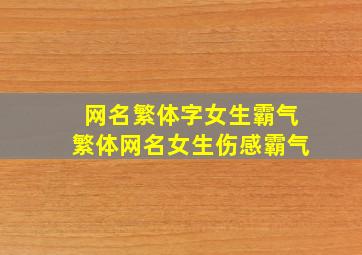 网名繁体字女生霸气
繁体网名女生伤感霸气